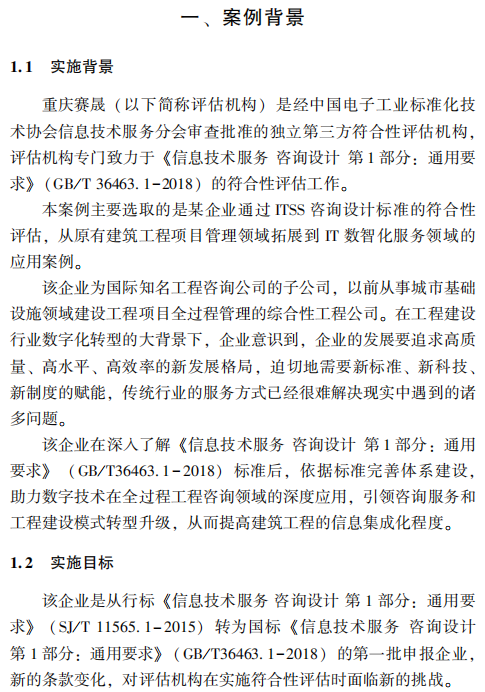 一、案例背景

1.1 实施背景

重庆赛晟（以下简称评估机构）是经中国电子工业标准化技术协会信息技术服务分会审查批准的独立第三方符合性评估机构，评估机构专门致力于《信息技术服务 咨询设计 第1部分：通用要求》（GB/T 36463.1-2018）的符合性评估工作。

本案例主要选取的是某企业通过ITSS咨询设计标准的符合性评估，从原有建筑工程项目管理领域拓展到IT数智化服务领域的应用案例。

该企业为国际知名工程咨询公司的子公司，以前从事城市基础设施领域建设工程项目全过程管理的综合性工程公司。在工程建设行业数字化转型的大背景下，企业意识到，企业的发展要追求高质量、高水平、高效率的新发展格局，迫切地需要新标准、新科技、新制度的赋能，传统行业的服务方式已经很难解决现实中遇到的诸多问题。

该企业在深入了解《信息技术服务 咨询设计 第1部分：通用要求》（GB/T36463.1-2018）标准后，依据标准完善体系建设，助力数字技术在全过程工程咨询领域的深度应用，引领咨询服务和工程建设模式转型升级，从而提高建筑工程的信息集成化程度。

1.2 实施目标

该企业是从行标《信息技术服务 咨询设计 第1部分：通用要求》（SJ/T 11565.1-2015）转为国标《信息技术服务 咨询设计 第1部分：通用要求》（GB/T36463.1-2018）的第一批申报企业，新的条款变化，对评估机构在实施符合性评估时面临新的挑战。